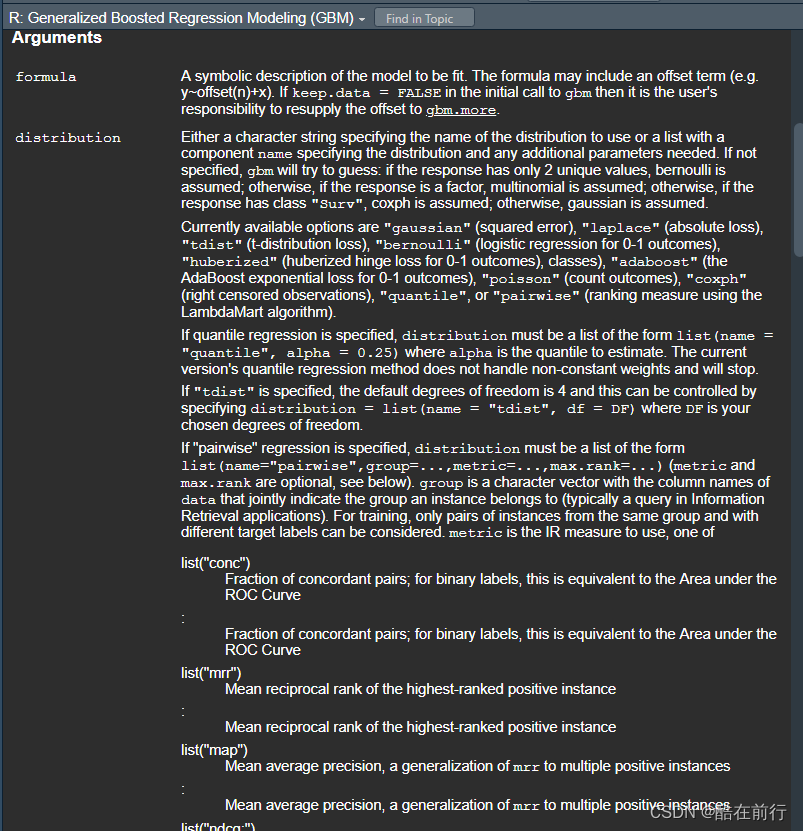 R: Generalized Boosted Regression Modeling (GBM) Find in Topic

Arguments

formula A symbolic description of the model to be fit. The formula may include an offset term (e.g. y~offset(n)+x). If keep.data = FALSE in the initial call to gbm then it is the user's responsibility to resupply the offset to gbm.more.

distribution Either a character string specifying the name of the distribution to use or a list with a component name specifying the distribution and any additional parameters needed. If not specified, gbm will try to guess: if the response has only 2 unique values, bernoulli is assumed; otherwise, if the response is a factor, multinomial is assumed; otherwise, if the response has class "Surv", coxph is assumed; otherwise, gaussian is assumed.

Currently available options are "gaussian" (squared error), "laplace" (absolute loss), "tdist" (t-distribution loss), "bernoulli" (logistic regression for 0-1 outcomes), "huberized" (huberized hinge loss for 0-1 outcomes), classes), "adaboost" (the AdaBoost exponential loss for 0-1 outcomes), "poisson" (count outcomes), "coxph" (right censored observations), "quantile", or "pairwise" (ranking measure using the LambdaMart algorithm).

If quantile regression is specified, distribution must be a list of the form list(name = "quantile", alpha = 0.25) where alpha is the quantile to estimate. The current version's quantile regression method does not handle non-constant weights and will stop.

If "tdist" is specified, the default degrees of freedom is 4 and this can be controlled by specifying distribution = list(name = "tdist", df = DF) where DF is your chosen degrees of freedom.

If "pairwise" regression is specified, distribution must be a list of the form list(name="pairwise",group=...,metric=...,max.rank=...) (metric and max.rank are optional, see below). group is a character vector with the column names of data that jointly indicate the group an instance belongs to (typically a query in Information Retrieval applications). For training, only pairs of instances from the same group and with different target labels can be considered. metric is the IR measure to use, one of

list("conc")
Fraction of concordant pairs; for binary labels, this is equivalent to the Area under the ROC Curve

:
Fraction of concordant pairs; for binary labels, this is equivalent to the Area under the ROC Curve

list("mrr")
Mean reciprocal rank of the highest-ranked positive instance

:
Mean reciprocal rank of the highest-ranked positive instance

list("map")
Mean average precision, a generalization of mrr to multiple positive instances

:
Mean average precision, a generalization of mrr to multiple positive instances

list("ndcg:")

CSDN @酷在前行